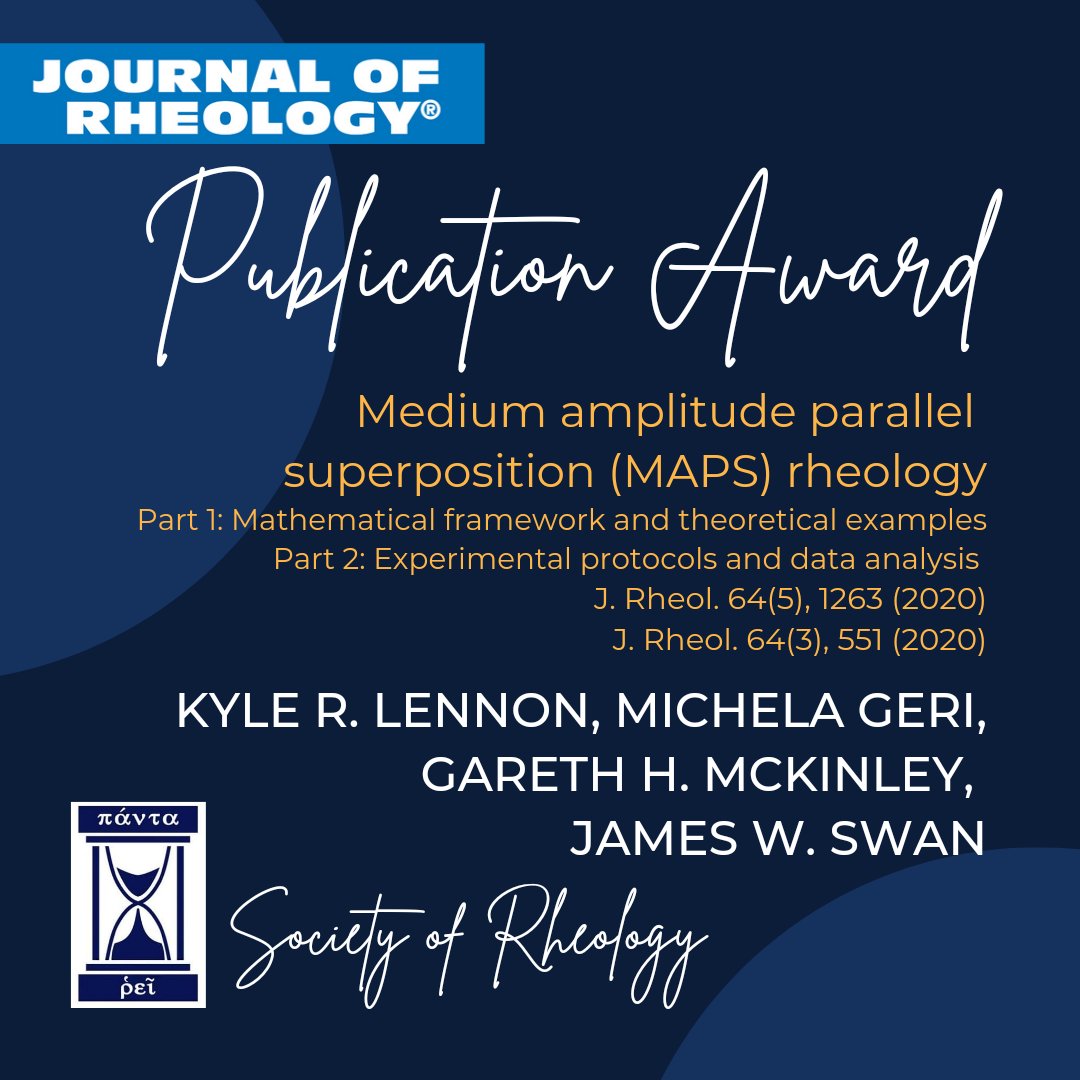 JOURNAL OF RHEOLOGY®

Publication Award

Medium amplitude parallel superposition (MAPS) rheology

Part 1: Mathematical framework and theoretical examples
Part 2: Experimental protocols and data analysis
J. Rheol. 64(5), 1263 (2020)
J. Rheol. 64(3), 551 (2020)

KYLE R. LENNON, MICHELA GERI, GARETH H. MCKINLEY, JAMES W. SWAN

πάντα
ῥεῖ

Society of Rheology